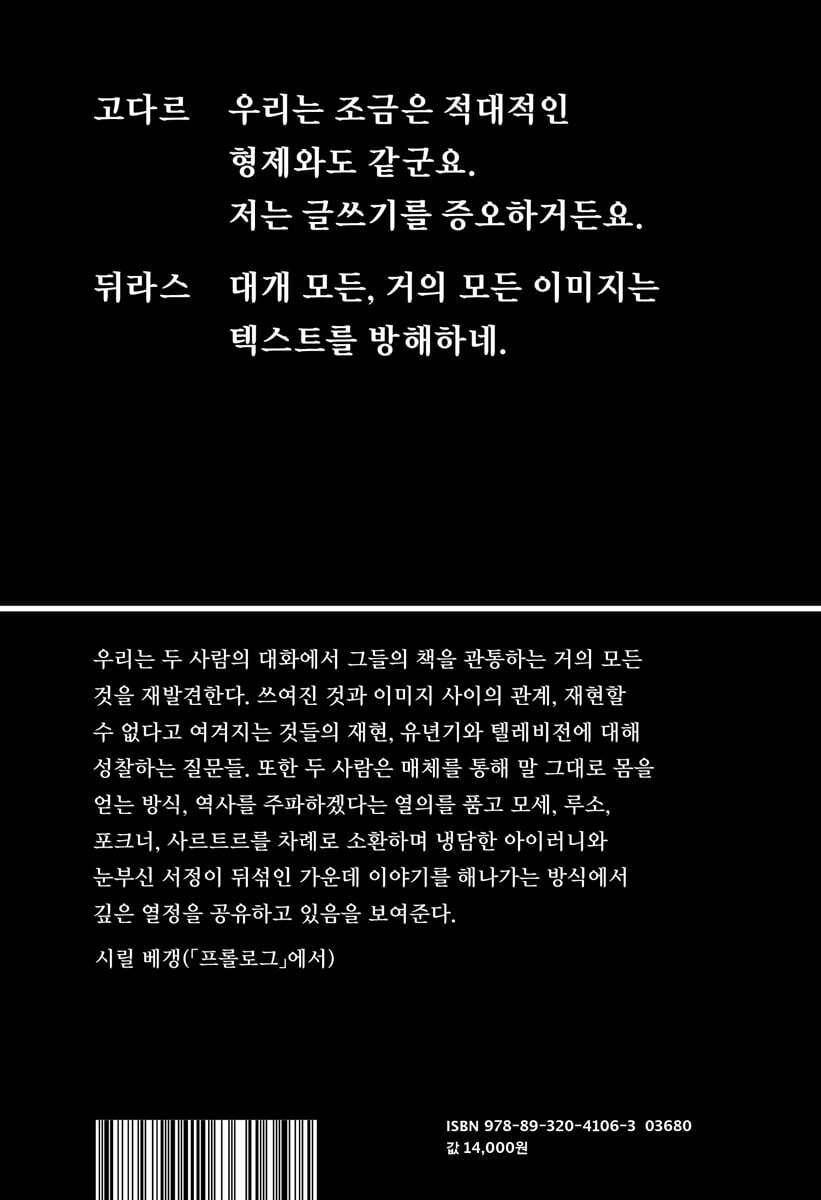 고다르 우리는 조금은 적대적인 형제와도 같군요. 저는 글쓰기를 증오하거든요.

뒤라스 대개 모든, 거의 모든 이미지는 텍스트를 방해하네.

우리는 두 사람의 대화에서 그들의 책을 관통하는 거의 모든 것을 재발견한다. 쓰여진 것과 이미지 사이의 관계, 재현할 수 없다고 여겨지는 것들의 재현, 유년기와 텔레비전에 대해 성찰하는 질문들. 또한 두 사람은 매체를 통해 말 그대로 몸을 얻는 방식, 역사를 주파하겠다는 열의를 품고 모세, 루소, 포크너, 사르트르를 차례로 소환하며 냉담한 아이러니와 눈부신 서정이 뒤섞인 가운데 이야기를 해나가는 방식에서 깊은 열정을 공유하고 있음을 보여준다.

시릴 베갱(「프롤로그」에서)

ISBN 978-89-320-4106-3 03680
값 14,000원